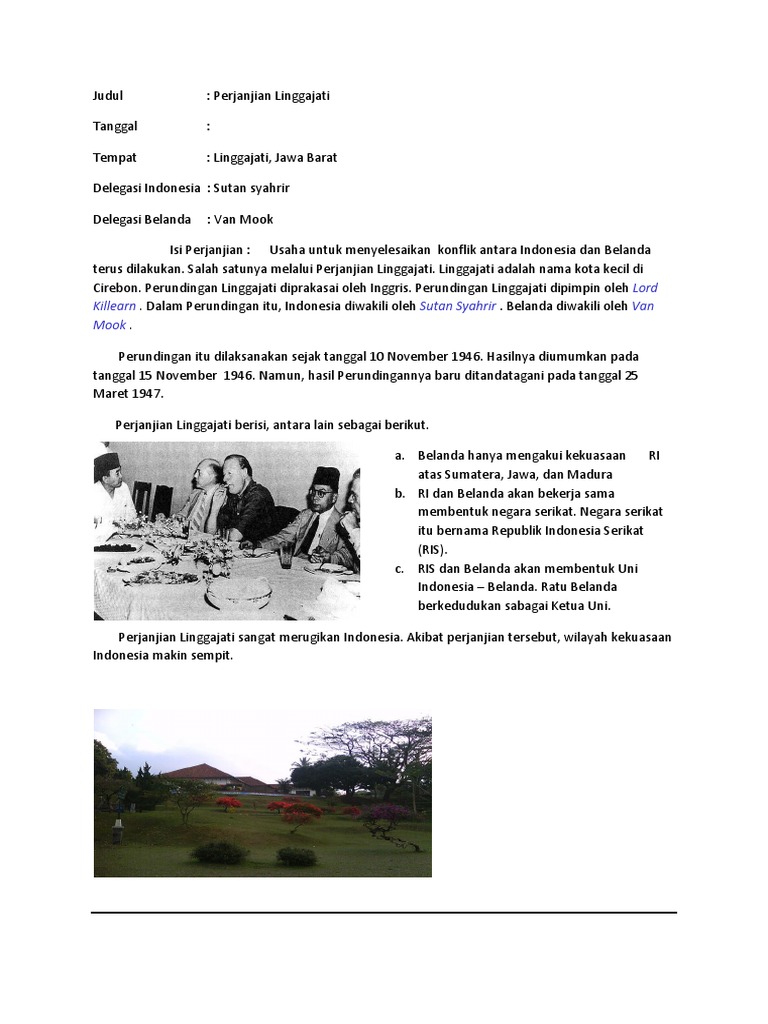 Judul : Perjanjian Linggajati

Tanggal :

Tempat : Linggajati, Jawa Barat

Delegasi Indonesia : Sutan syahrir

Delegasi Belanda : Van Mook

Isi Perjanjian : Usaha untuk menyelesaikan konflik antara Indonesia dan Belanda terus dilakukan. Salah satunya melalui Perjanjian Linggajati. Linggajati adalah nama kota kecil di Cirebon. Perundingan Linggajati diprakasai oleh Inggris. Perundingan Linggajati dipimpin oleh Lord Killearn . Dalam Perundingan itu, Indonesia diwakili oleh Sutan Syahrir . Belanda diwakili oleh Van Mook .

Perundingan itu dilaksanakan sejak tanggal 10 November 1946. Hasilnya diumumkan pada tanggal 15 November 1946. Namun, hasil Perundingannya baru ditandatagani pada tanggal 25 Maret 1947.

Perjanjian Linggajati berisi, antara lain sebagai berikut.

a. Belanda hanya mengakui kekuasaan RI atas Sumatera, Jawa, dan Madura
b. RI dan Belanda akan bekerja sama membentuk negara serikat. Negara serikat itu bernama Republik Indonesia Serikat (RIS).
c. RIS dan Belanda akan membentuk Uni Indonesia – Belanda. Ratu Belanda berkedudukan sabagai Ketua Uni.

Perjanjian Linggajati sangat merugikan Indonesia. Akibat perjanjian tersebut, wilayah kekuasaan Indonesia makin sempit.